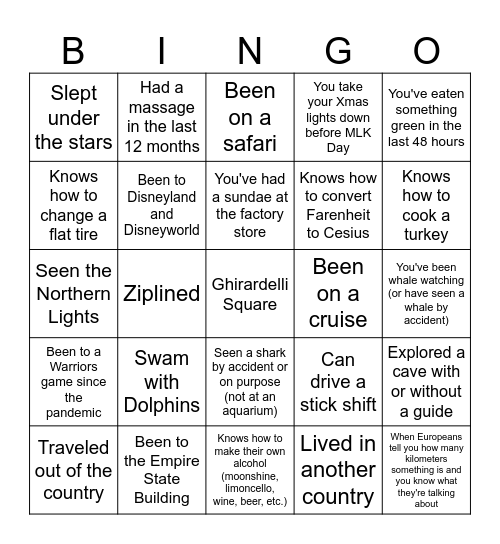 | B | I | N | G | O |
|---|---|---|---|---|
| Slept under the stars | Had a massage in the last 12 months | Been on a safari | You take your Xmas lights down before MLK Day | You've eaten something green in the last 48 hours |
| Knows how to change a flat tire | Been to Disneyland and Disneyworld | You've had a sundae at the factory store | Knows how to convert Farenheit to Cesius | Knows how to cook a turkey |
| Seen the Northern Lights | Ziplined | Ghirardelli Square | Been on a cruise | You've been whale watching (or have seen a whale by accident) |
| Been to a Warriors game since the pandemic | Swam with Dolphins | Seen a shark by accident or on purpose (not at an aquarium) | Can drive a stick shift | Explored a cave with or without a guide |
| Traveled out of the country | Been to the Empire State Building | Knows how to make their own alcohol (moonshine, limoncello, wine, beer, etc.) | Lived in another country | When Europeans tell you how many kilometers something is and you know what they're talking about |